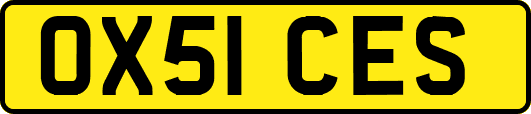 OX51 CES